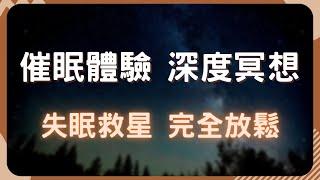 催眠體驗 深度冥想

失眠救星 完全放鬆